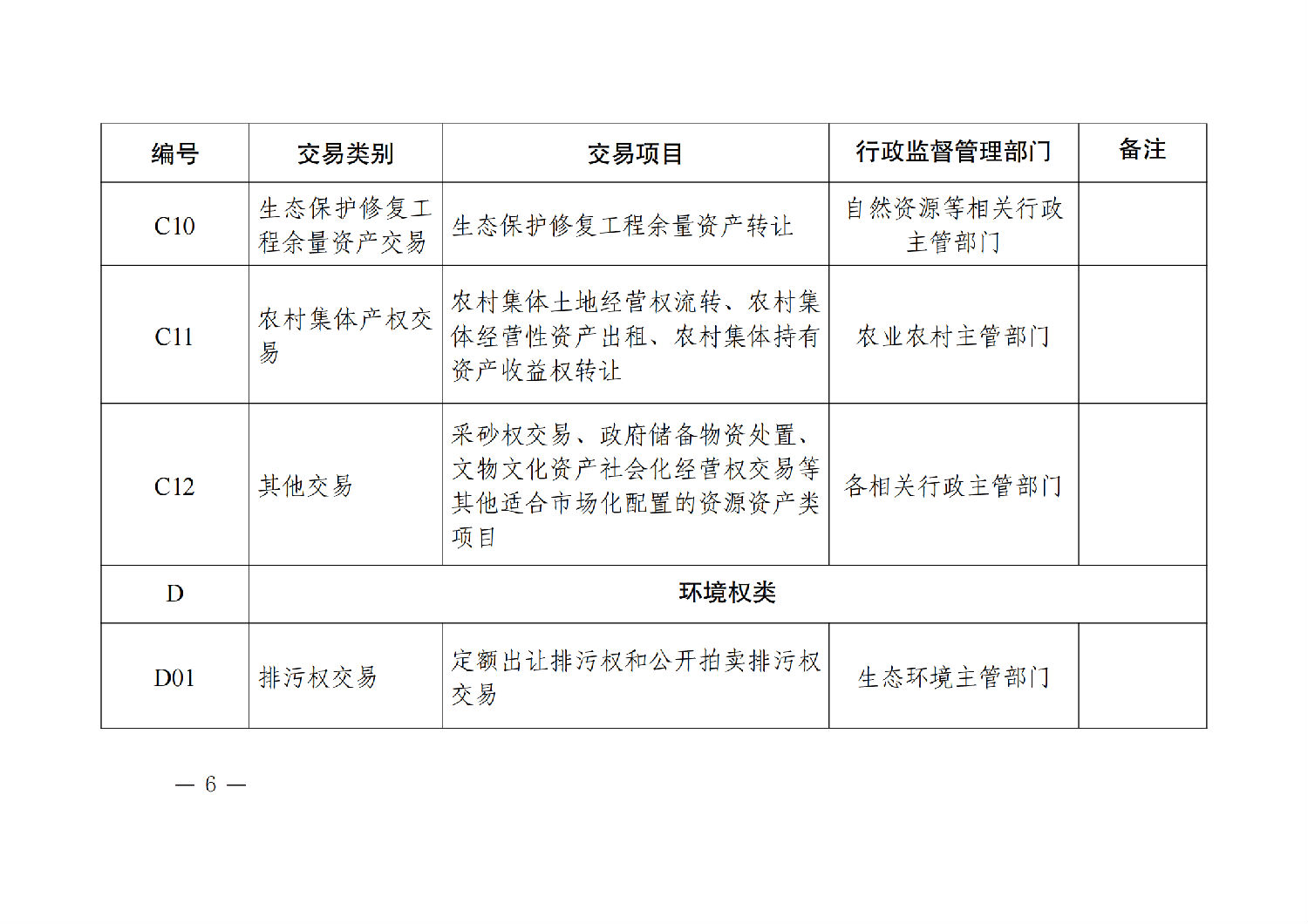 | 编号 | 交易类别 | 交易项目 | 行政监督管理部门 | 备注 |
|---|---|---|---|---|
| C10 | 生态保护修复工程余量资产交易 | 生态保护修复工程余量资产转让 | 自然资源等相关行政主管部门 | |
| C11 | 农村集体产权交易 | 农村集体土地经营权流转、农村集体经营性资产出租、农村集体持有资产收益权转让 | 农业农村主管部门 | |
| C12 | 其他交易 | 采砂权交易、政府储备物资处置、文物文化资产社会化经营权交易等其他适合市场化配置的资源资产类项目 | 各相关行政主管部门 | |
| D | 环境权类 | | | |
| D01 | 排污权交易 | 定额出让排污权和公开拍卖排污权交易 | 生态环境主管部门 | |

— 6 —